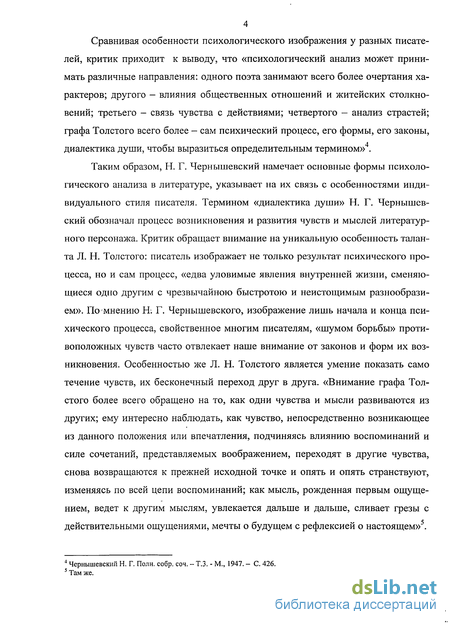 4

Сравнивая особенности психологического изображения у разных писателей, критик приходит к выводу, что «психологический анализ может принимать различные направления: одного поэта занимают всего более очертания характеров; другого – влияния общественных отношений и житейских столкновений; третьего – связь чувства с действиями; четвертого – анализ страстей; графа Толстого всего более – сам психический процесс, его формы, его законы, диалектика души, чтобы выразиться определительным термином»$^4$.

Таким образом, Н. Г. Чернышевский намечает основные формы психологического анализа в литературе, указывает на их связь с особенностями индивидуального стиля писателя. Термином «диалектика души» Н. Г. Чернышевский обозначал процесс возникновения и развития чувств и мыслей литературного персонажа. Критик обращает внимание на уникальную особенность таланта Л. Н. Толстого: писатель изображает не только результат психического процесса, но и сам процесс, «едва уловимые явления внутренней жизни, сменяющиеся одно другим с чрезвычайною быстротою и неистощимым разнообразием». По мнению Н. Г. Чернышевского, изображение лишь начала и конца психического процесса, свойственное многим писателям, «шумом борьбы» противоположных чувств часто отвлекает наше внимание от законов и форм их возникновения. Особенностью же Л. Н. Толстого является умение показать само течение чувств, их бесконечный переход друг в друга. «Внимание графа Толстого более всего обращено на то, как одни чувства и мысли развиваются из других; ему интересно наблюдать, как чувство, непосредственно возникающее из данного положения или впечатления, подчиняясь влиянию воспоминаний и силе сочетаний, представляемых воображением, переходят в другие чувства, снова возвращаются к прежней исходной точке и опять и опять странствуют, изменяясь по всей цепи воспоминаний; как мысль, рожденная первым ощущением, ведет к другим мыслям, увлекается дальше и дальше, сливает грезы с действительными ощущениями, мечты о будущем с рефлексией о настоящем»$^5$.

$^4$ Чернышевский Н. Г. Полн. собр. соч. – Т.3. - М., 1947. – С. 426.
$^5$ Там же.

dsLib.net
библиотека диссертаций